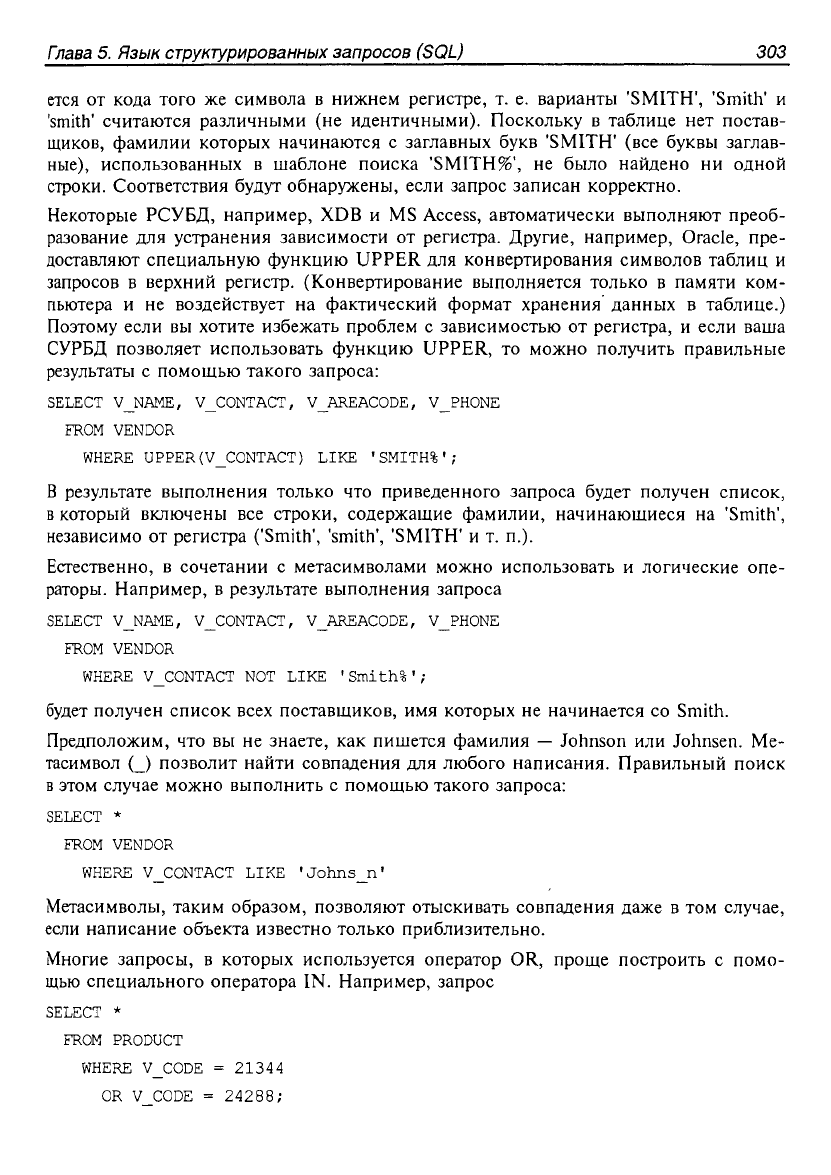 Глава 5. Язык структурированных запросов (SQL) 303

ется от кода того же символа в нижнем регистре, т. е. варианты 'SMITH', 'Smith' и 'smith' считаются различными (не идентичными). Поскольку в таблице нет поставщиков, фамилии которых начинаются с заглавных букв 'SMITH' (все буквы заглавные), использованных в шаблоне поиска 'SMITH%', не было найдено ни одной строки. Соответствия будут обнаружены, если запрос записан корректно.

Некоторые РСУБД, например, XDB и MS Access, автоматически выполняют преобразование для устранения зависимости от регистра. Другие, например, Oracle, предоставляют специальную функцию UPPER для конвертирования символов таблиц и запросов в верхний регистр. (Конвертирование выполняется только в памяти компьютера и не воздействует на фактический формат хранения данных в таблице.) Поэтому если вы хотите избежать проблем с зависимостью от регистра, и если ваша СУРБД позволяет использовать функцию UPPER, то можно получить правильные результаты с помощью такого запроса:

SELECT V_NAME, V_CONTACT, V_AREACODE, V_PHONE
FROM VENDOR
WHERE UPPER(V_CONTACT) LIKE 'SMITH%';

В результате выполнения только что приведенного запроса будет получен список, в который включены все строки, содержащие фамилии, начинающиеся на 'Smith', независимо от регистра ('Smith', 'smith', 'SMITH' и т. п.).

Естественно, в сочетании с метасимволами можно использовать и логические операторы. Например, в результате выполнения запроса

SELECT V_NAME, V_CONTACT, V_AREACODE, V_PHONE
FROM VENDOR
WHERE V_CONTACT NOT LIKE 'Smith%';

будет получен список всех поставщиков, имя которых не начинается со Smith.

Предположим, что вы не знаете, как пишется фамилия — Johnson или Johnsen. Метасимвол (_) позволит найти совпадения для любого написания. Правильный поиск в этом случае можно выполнить с помощью такого запроса:

SELECT *
FROM VENDOR
WHERE V_CONTACT LIKE 'Johns_n'

Метасимволы, таким образом, позволяют отыскивать совпадения даже в том случае, если написание объекта известно только приблизительно.

Многие запросы, в которых используется оператор OR, проще построить с помощью специального оператора IN. Например, запрос

SELECT *
FROM PRODUCT
WHERE V_CODE = 21344
OR V_CODE = 24288;